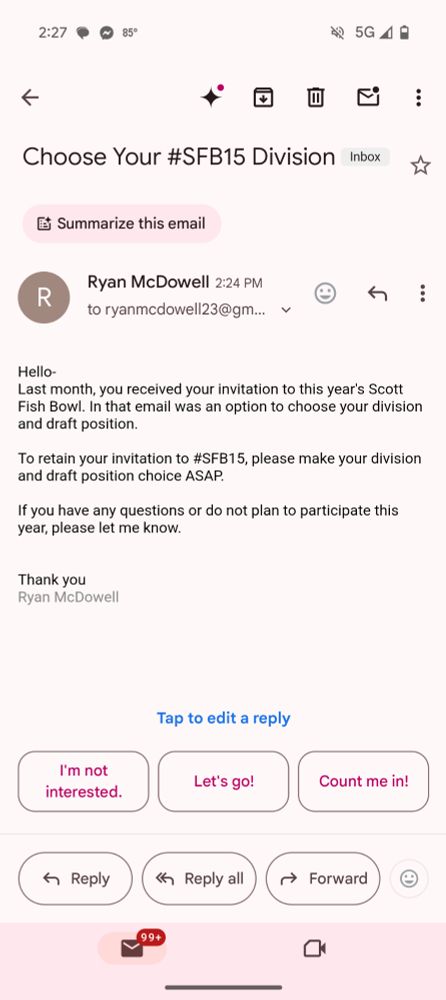 2:27 85° 5G

Choose Your #SFB15 Division Inbox

Summarize this email

R

Ryan McDowell 2:24 PM
to ryanmcdowell23@gm...

Hello-
Last month, you received your invitation to this year's Scott Fish Bowl. In that email was an option to choose your division and draft position.

To retain your invitation to #SFB15, please make your division and draft position choice ASAP.

If you have any questions or do not plan to participate this year, please let me know.

Thank you
Ryan McDowell

Tap to edit a reply

I'm not interested.

Let's go!

Count me in!

Reply

Reply all

Forward

99+